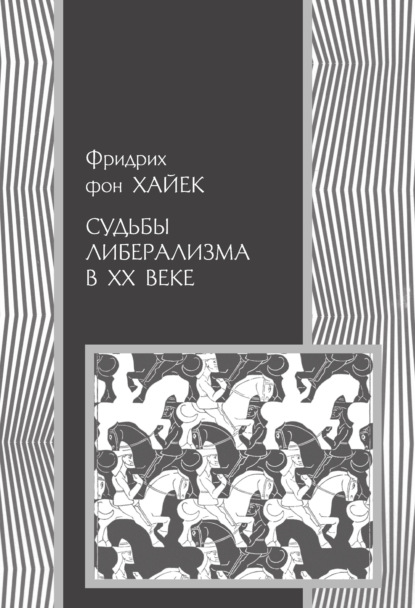 Фридрих
фон ХАЙЕК

СУДЬБЫ
ЛИБЕРАЛИЗМА
В XX ВЕКЕ